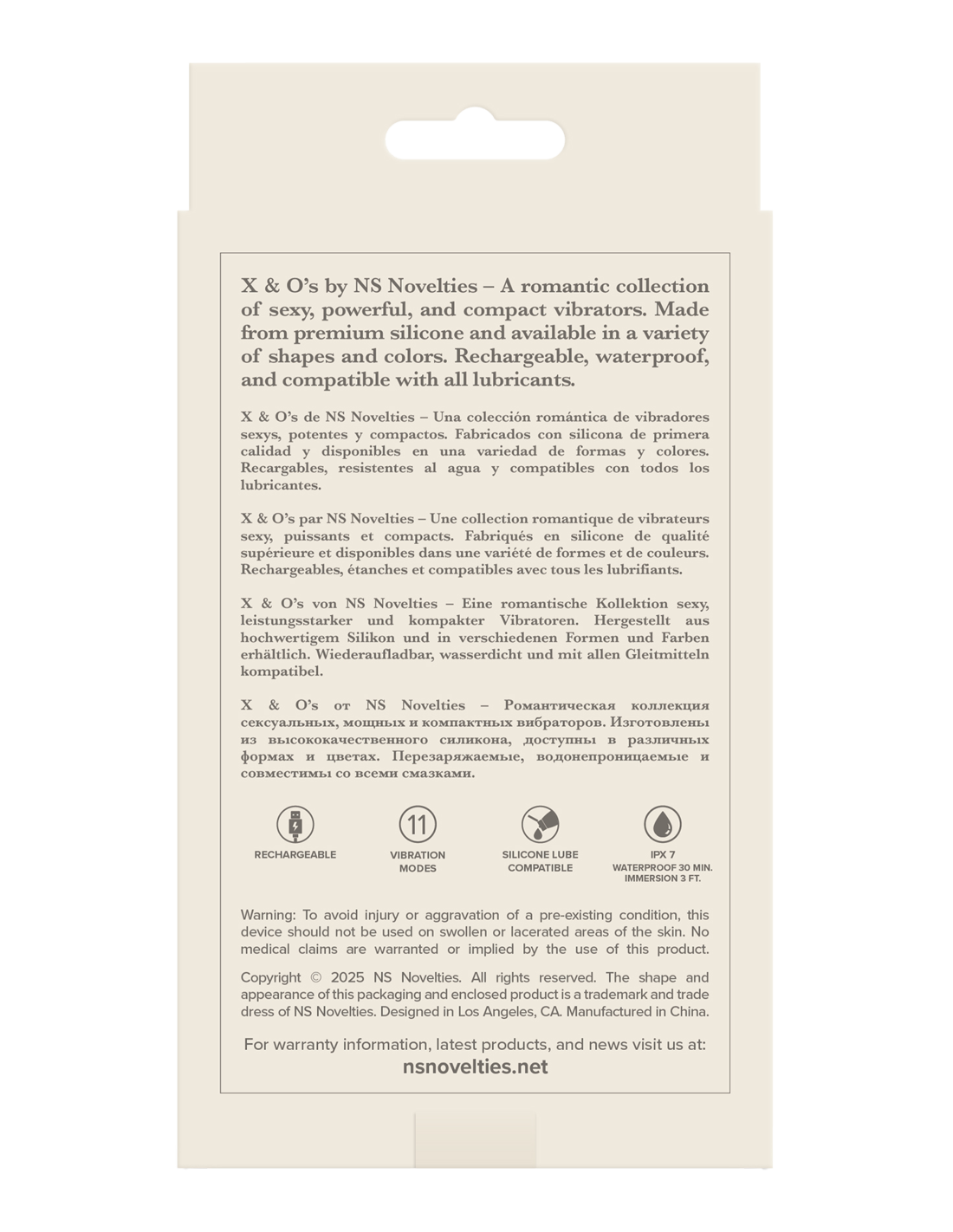 X & O's by NS Novelties – A romantic collection of sexy, powerful, and compact vibrators. Made from premium silicone and available in a variety of shapes and colors. Rechargeable, waterproof, and compatible with all lubricants.

X & O's de NS Novelties – Una colección romántica de vibradores sexys, potentes y compactos. Fabricados con silicona de primera calidad y disponibles en una variedad de formas y colores. Recargables, resistentes al agua y compatibles con todos los lubricantes.

X & O's par NS Novelties – Une collection romantique de vibrateurs sexy, puissants et compacts. Fabriqués en silicone de qualité supérieure et disponibles dans une variété de formes et de couleurs. Rechargeables, étanches et compatibles avec tous les lubrifiants.

X & O's von NS Novelties – Eine romantische Kollektion sexy, leistungsstarker und kompakter Vibratoren. Hergestellt aus hochwertigem Silikon und in verschiedenen Formen und Farben erhältlich. Wiederaufladbar, wasserdicht und mit allen Gleitmitteln kompatibel.

X & O's от NS Novelties – Романтическая коллекция сексуальных, мощных и компактных вибраторов. Изготовлены из высококачественного силикона, доступны в различных формах и цветах. Перезаряжаемые, водонепроницаемые и совместимы со всеми смазками.

RECHARGEABLE

11
VIBRATION MODES

SILICONE LUBE COMPATIBLE

IPX 7
WATERPROOF 30 MIN.
IMMERSION 3 FT.

Warning: To avoid injury or aggravation of a pre-existing condition, this device should not be used on swollen or lacerated areas of the skin. No medical claims are warranted or implied by the use of this product.

Copyright © 2025 NS Novelties. All rights reserved. The shape and appearance of this packaging and enclosed product is a trademark and trade dress of NS Novelties. Designed in Los Angeles, CA. Manufactured in China.

For warranty information, latest products, and news visit us at:
nsnovelties.net